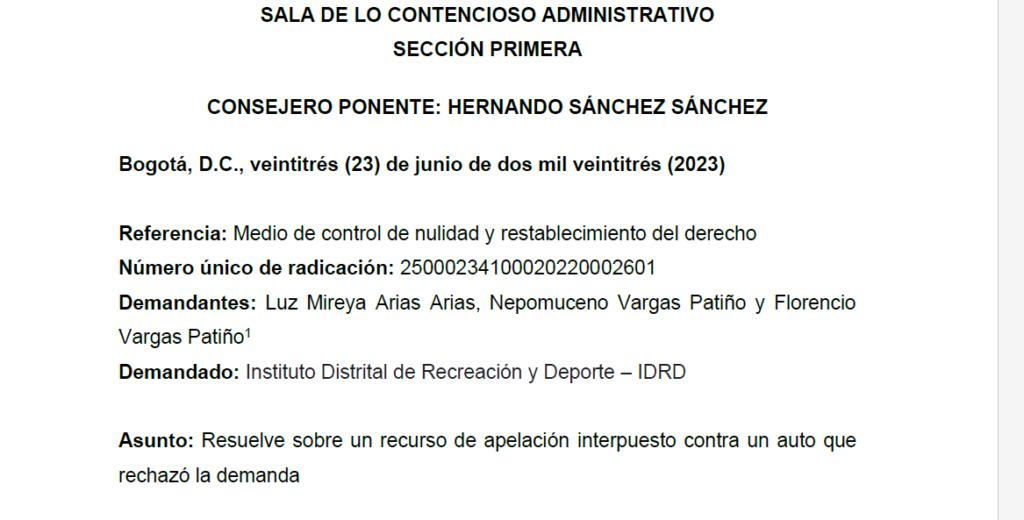 SALA DE LO CONTENCIOSO ADMINISTRATIVO
SECCIÓN PRIMERA

CONSEJERO PONENTE: HERNANDO SÁNCHEZ SÁNCHEZ

Bogotá, D.C., veintitrés (23) de junio de dos mil veintitrés (2023)

Referencia: Medio de control de nulidad y restablecimiento del derecho
Número único de radicación: 25000234100020220002601
Demandantes: Luz Mireya Arias Arias, Nepomuceno Vargas Patiño y Florencio Vargas Patiño$^1$
Demandado: Instituto Distrital de Recreación y Deporte – IDRD

Asunto: Resuelve sobre un recurso de apelación interpuesto contra un auto que rechazó la demanda